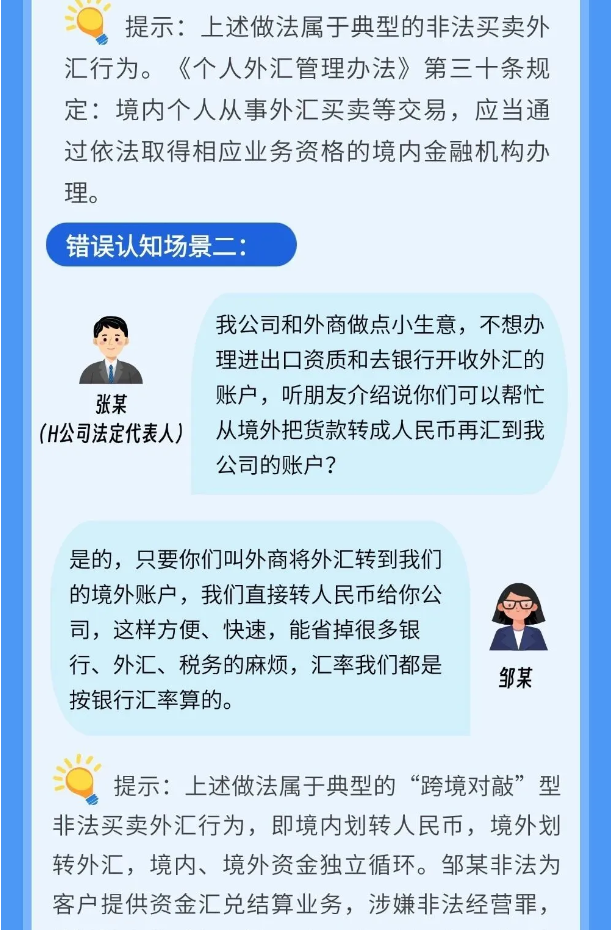 提示：上述做法属于典型的非法买卖外汇行为。《个人外汇管理办法》第三十条规定：境内个人从事外汇买卖等交易，应当通过依法取得相应业务资格的境内金融机构办理。

错误认知场景二：

张某
（H公司法定代表人）

我公司和外商做点小生意，不想办理进出口资质和去银行开收外汇的账户，听朋友介绍说你们可以帮忙从境外把货款转成人民币再汇到我公司的账户？

是的，只要你们叫外商将外汇转到我们的境外账户，我们直接转人民币给你公司，这样方便、快速，能省掉很多银行、外汇、税务的麻烦，汇率我们都是按银行汇率算的。

邹某

提示：上述做法属于典型的“跨境对敲”型非法买卖外汇行为，即境内划转人民币，境外划转外汇，境内、境外资金独立循环。邹某非法为客户提供资金汇兑结算业务，涉嫌非法经营罪，